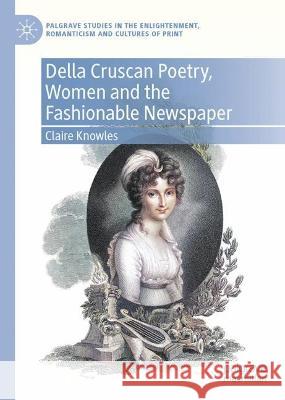 PALGRAVE STUDIES IN THE ENLIGHTENMENT, ROMANTICISM AND CULTURES OF PRINT

Della Cruscan Poetry, Women and the Fashionable Newspaper

Claire Knowles

Kraina Książek